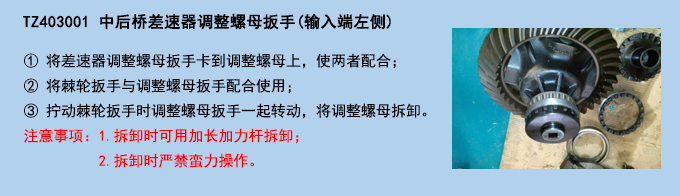 TZ403001 中后桥差速器调整螺母扳手(输入端左侧)

① 将差速器调整螺母扳手卡到调整螺母上，使两者配合；

② 将棘轮扳手与调整螺母扳手配合使用；

③ 拧动棘轮扳手时调整螺母扳手一起转动，将调整螺母拆卸。

注意事项：1.拆卸时可用加长加力杆拆卸；

2.拆卸时严禁蛮力操作。